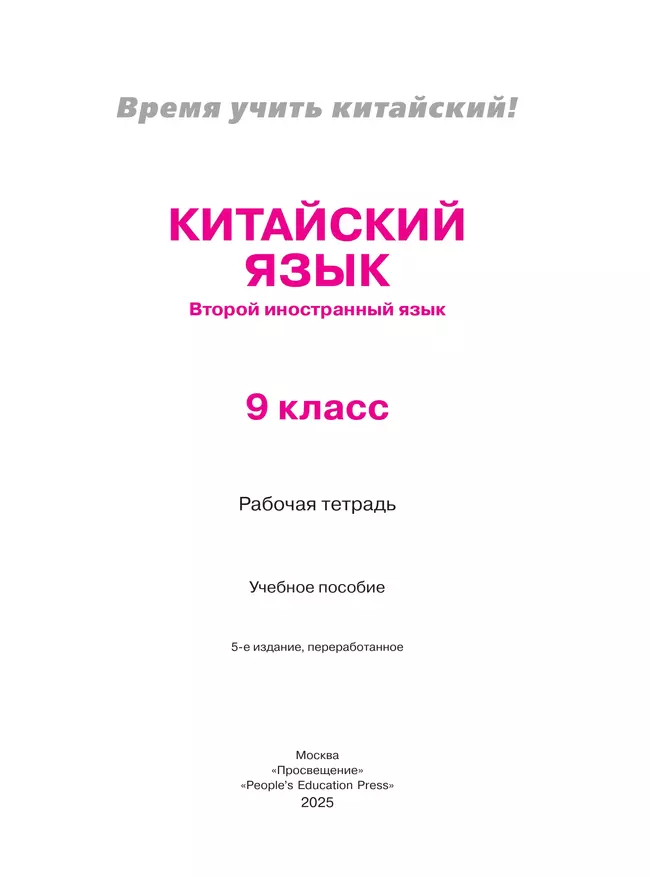 Время учить китайский!

КИТАЙСКИЙ ЯЗЫК

Второй иностранный язык

9 класс

Рабочая тетрадь

Учебное пособие

5-е издание, переработанное

Москва
«Просвещение»
«People's Education Press»
2025